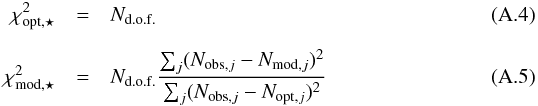 $\chi^2_{\mathrm{opt},\star} = N_{\mathrm{d.o.f.}}$ (A.4)

$\chi^2_{\mathrm{mod},\star} = N_{\mathrm{d.o.f.}} \frac{\sum_j (N_{\mathrm{obs},j} - N_{\mathrm{mod},j})^2}{\sum_j (N_{\mathrm{obs},j} - N_{\mathrm{opt},j})^2}$ (A.5)